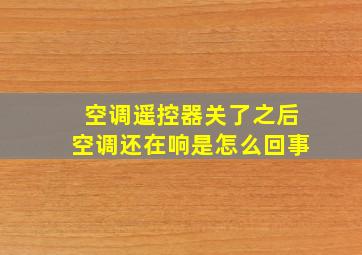 空调遥控器关了之后
空调还在响是怎么回事